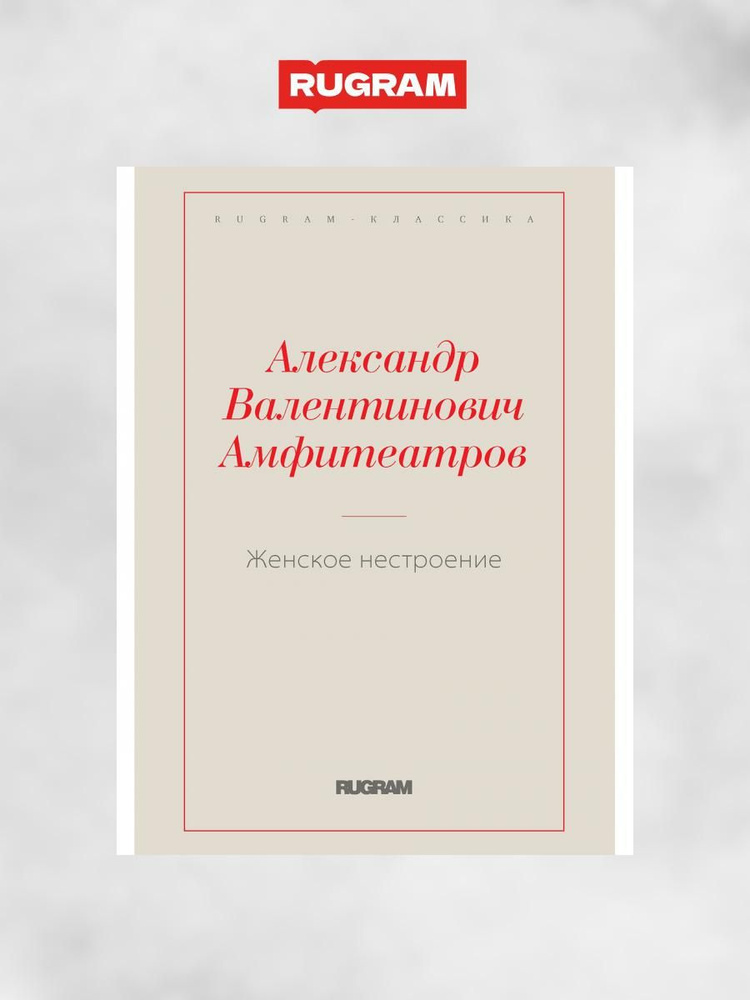 RUGRAM

RUGRAM-КЛАССИКА

Александр Валентинович Амфитеатров

Женское нестроение

RUGRAM